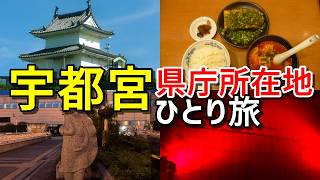 宇都宮 県庁所在地
ひとり旅